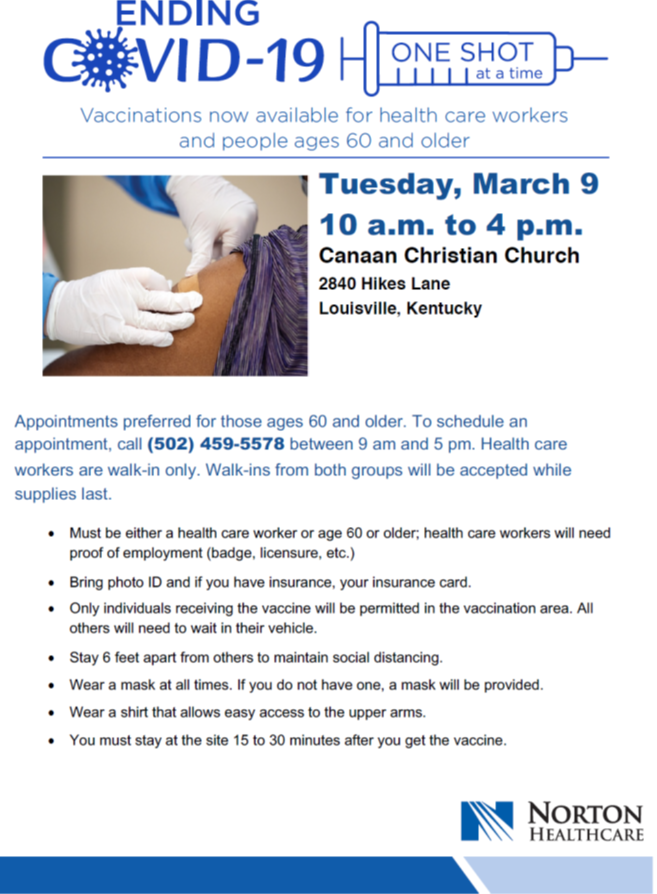 ENDING
COVID-19

ONE SHOT
at a time

Vaccinations now available for health care workers and people ages 60 and older

Tuesday, March 9
10 a.m. to 4 p.m.
Canaan Christian Church
2840 Hikes Lane
Louisville, Kentucky

Appointments preferred for those ages 60 and older. To schedule an appointment, call (502) 459-5578 between 9 am and 5 pm. Health care workers are walk-in only. Walk-ins from both groups will be accepted while supplies last.

• Must be either a health care worker or age 60 or older; health care workers will need proof of employment (badge, licensure, etc.)
• Bring photo ID and if you have insurance, your insurance card.
• Only individuals receiving the vaccine will be permitted in the vaccination area. All others will need to wait in their vehicle.
• Stay 6 feet apart from others to maintain social distancing.
• Wear a mask at all times. If you do not have one, a mask will be provided.
• Wear a shirt that allows easy access to the upper arms.
• You must stay at the site 15 to 30 minutes after you get the vaccine.

NORTON
HEALTHCARE